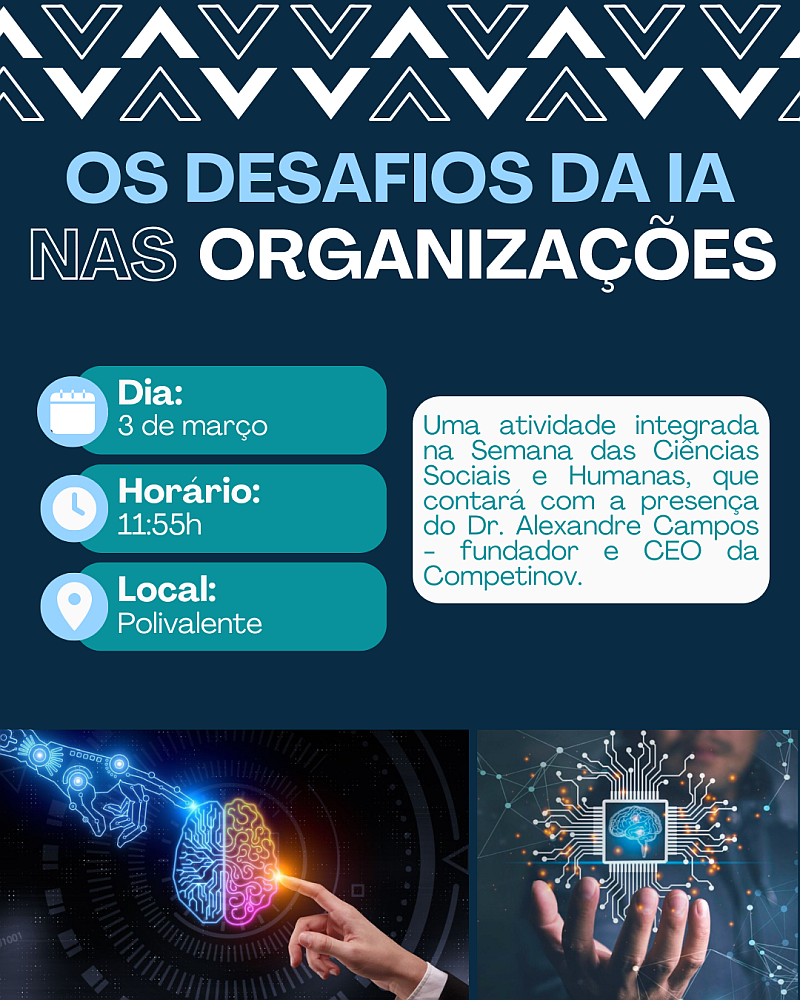 OS DESAFIOS DA IA
NAS ORGANIZAÇÕES

Dia:
3 de março

Horário:
11:55h

Local:
Polivalente

Uma atividade integrada na Semana das Ciências Sociais e Humanas, que contará com a presença do Dr. Alexandre Campos - fundador e CEO da Competinov.